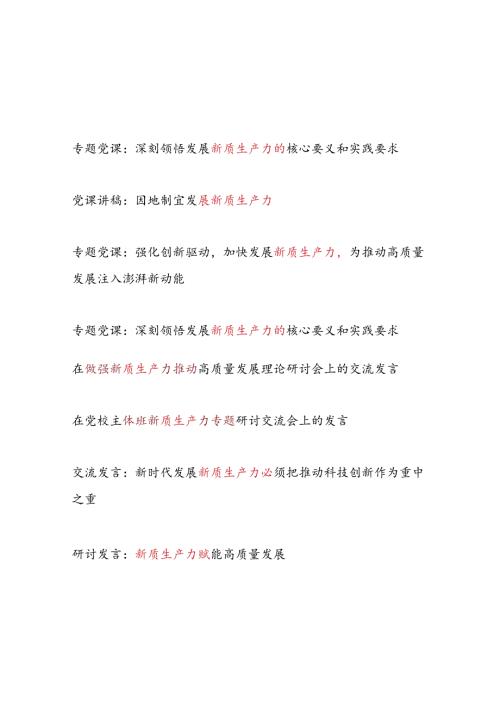 专题党课：深刻领悟发展新质生产力的核心要义和实践要求

党课讲稿：因地制宜发展新质生产力

专题党课：强化创新驱动，加快发展新质生产力，为推动高质量发展注入澎湃新动能

专题党课：深刻领悟发展新质生产力的核心要义和实践要求

在做强新质生产力推动高质量发展理论研讨会上的交流发言

在党校主体班新质生产力专题研讨交流会上的发言

交流发言：新时代发展新质生产力必须把推动科技创新作为重中之重

研讨发言：新质生产力赋能高质量发展